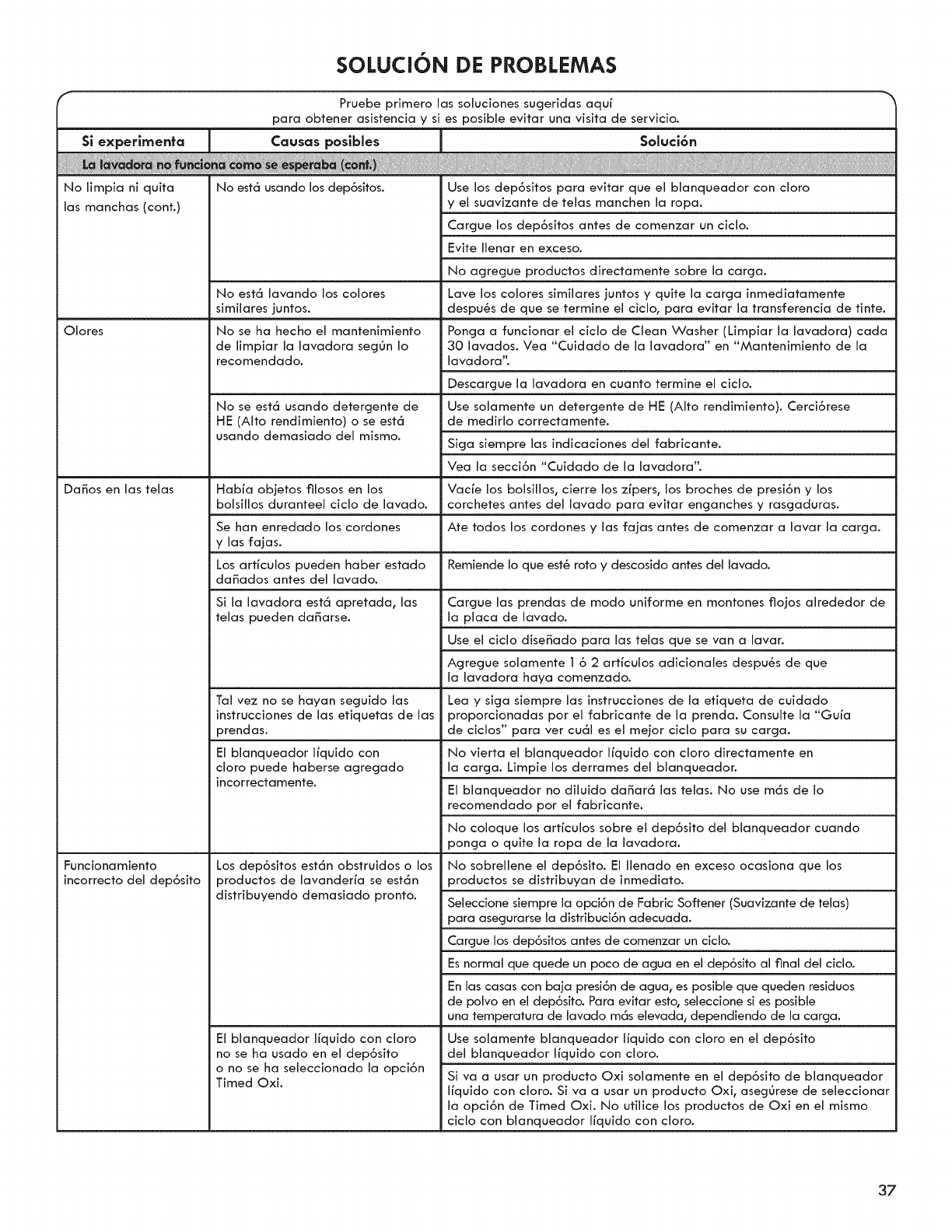 SOLUCIÓN DE PROBLEMAS

Pruebe primero las soluciones sugeridas aquí para obtener asistencia y si es posible evitar una visita de servicio.

| Si experimenta | Causas posibles | Solución |
|---|---|---|
| La lavadora no funciona como se esperaba (cont.) | | |
| No limpia ni quita las manchas (cont.) | No está usando los depósitos. | Use los depósitos para evitar que el blanqueador con cloro y el suavizante de telas manchen la ropa. |
| | | Cargue los depósitos antes de comenzar un ciclo. |
| | | Evite llenar en exceso. |
| | | No agregue productos directamente sobre la carga. |
| | No está lavando los colores similares juntos. | Lave los colores similares juntos y quite la carga inmediatamente después de que se termine el ciclo, para evitar la transferencia de tinte. |
| Olores | No se ha hecho el mantenimiento de limpiar la lavadora según lo recomendado. | Ponga a funcionar el ciclo de Clean Washer (Limpiar la lavadora) cada 30 lavados. Vea "Cuidado de la lavadora" en "Mantenimiento de la lavadora". |
| | | Descargue la lavadora en cuanto termine el ciclo. |
| | No se está usando detergente de HE (Alto rendimiento) o se está usando demasiado del mismo. | Use solamente un detergente de HE (Alto rendimiento). Cerciórese de medirlo correctamente. |
| | | Siga siempre las indicaciones del fabricante. |
| | | Vea la sección "Cuidado de la lavadora". |
| Daños en las telas | Había objetos filosos en los bolsillos duranteel ciclo de lavado. | Vacíe los bolsillos, cierre los zípers, los broches de presión y los corchetes antes del lavado para evitar enganches y rasgaduras. |
| | Se han enredado los cordones y las fajas. | Ate todos los cordones y las fajas antes de comenzar a lavar la carga. |
| | Los artículos pueden haber estado dañados antes del lavado. | Remiende lo que esté roto y descosido antes del lavado. |
| | Si la lavadora está apretada, las telas pueden dañarse. | Cargue las prendas de modo uniforme en montones flojos alrededor de la placa de lavado. |
| | | Use el ciclo diseñado para las telas que se van a lavar. |
| | | Agregue solamente 1 ó 2 artículos adicionales después de que la lavadora haya comenzado. |
| | Tal vez no se hayan seguido las instrucciones de las etiquetas de las prendas. | Lea y siga siempre las instrucciones de la etiqueta de cuidado proporcionadas por el fabricante de la prenda. Consulte la "Guía de ciclos" para ver cuál es el mejor ciclo para su carga. |
| | El blanqueador líquido con cloro puede haberse agregado incorrectamente. | No vierta el blanqueador líquido con cloro directamente en la carga. Limpie los derrames del blanqueador. |
| | | El blanqueador no diluido dañará las telas. No use más de lo recomendado por el fabricante. |
| | | No coloque los artículos sobre el depósito del blanqueador cuando ponga o quite la ropa de la lavadora. |
| Funcionamiento incorrecto del depósito | Los depósitos están obstruidos o los productos de lavandería se están distribuyendo demasiado pronto. | No sobrellene el depósito. El llenado en exceso ocasiona que los productos se distribuyan de inmediato. |
| | | Seleccione siempre la opción de Fabric Softener (Suavizante de telas) para asegurarse la distribución adecuada. |
| | | Cargue los depósitos antes de comenzar un ciclo. |
| | | Es normal que quede un poco de agua en el depósito al final del ciclo. |
| | | En las casas con baja presión de agua, es posible que queden residuos de polvo en el depósito. Para evitar esto, seleccione si es posible una temperatura de lavado más elevada, dependiendo de la carga. |
| | El blanqueador líquido con cloro no se ha usado en el depósito o no se ha seleccionado la opción Timed Oxi. | Use solamente blanqueador líquido con cloro en el depósito del blanqueador líquido con cloro. |
| | | Si va a usar un producto Oxi solamente en el depósito de blanqueador líquido con cloro. Si va a usar un producto Oxi, asegúrese de seleccionar la opción de Timed Oxi. No utilice los productos de Oxi en el mismo ciclo con blanqueador líquido con cloro. |

37